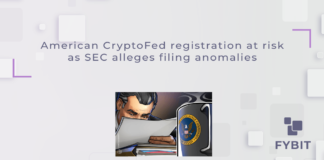 American CryptoFed registration at risk as SEC alleges filing anomalies

FYBIT